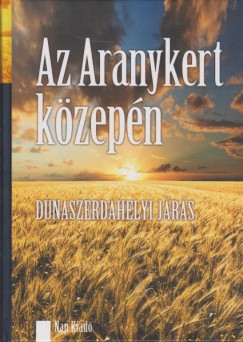 Az Aranykert közepén

DUNASZERDAHELYI JÁRÁS

Nap Kiadó